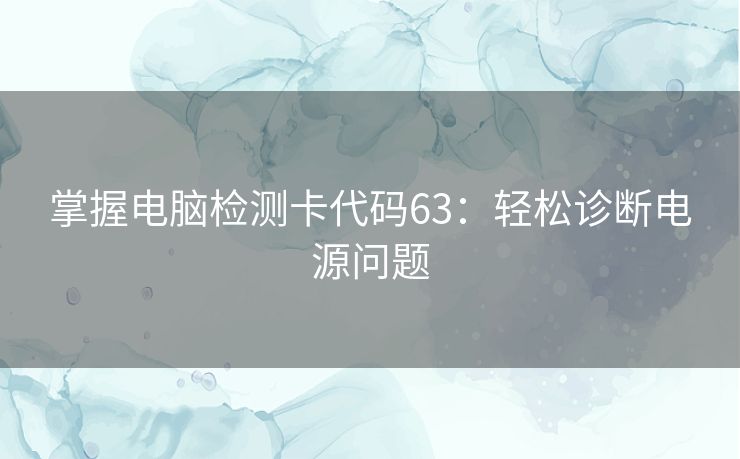 掌握电脑检测卡代码63：轻松诊断电源问题